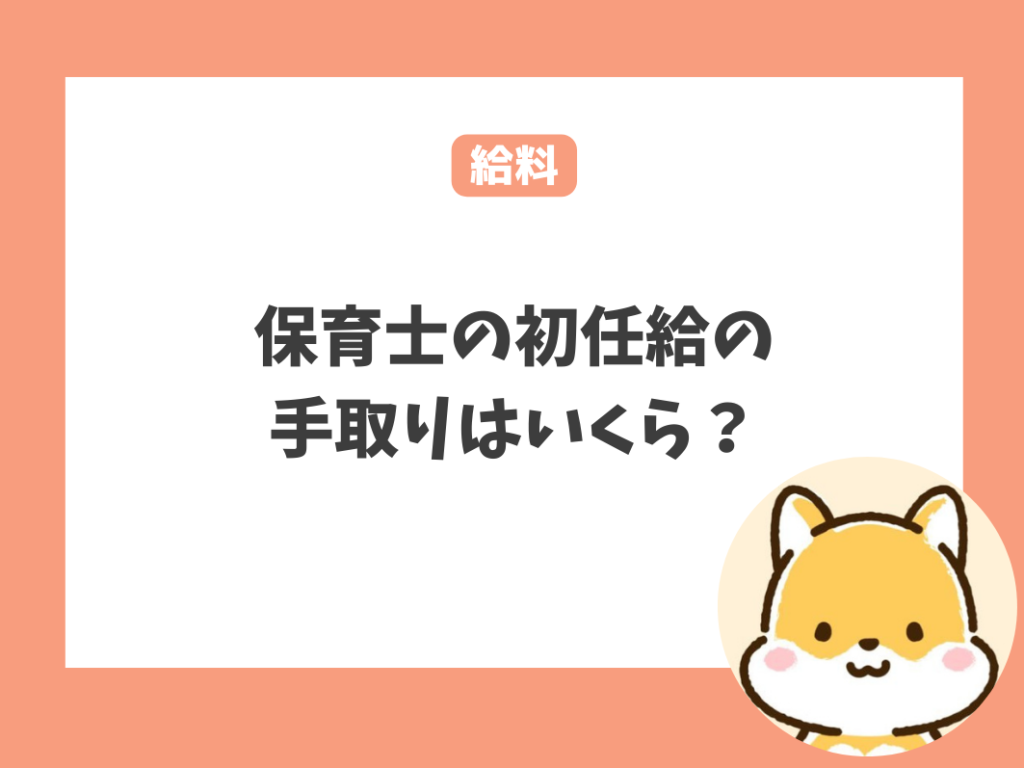 給料

保育士の初任給の手取りはいくら？